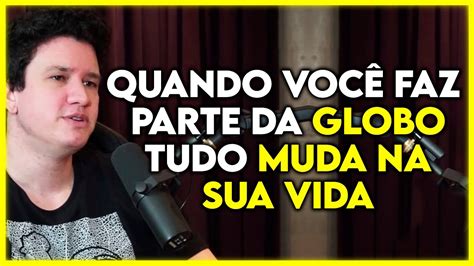 QUANDO VOCÊ FAZ PARTE DA GLOBO TUDO MUDA NA SUA VIDA